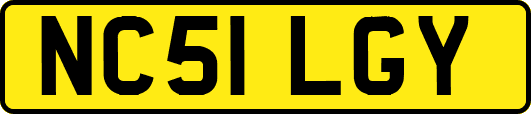 NC51 LGY